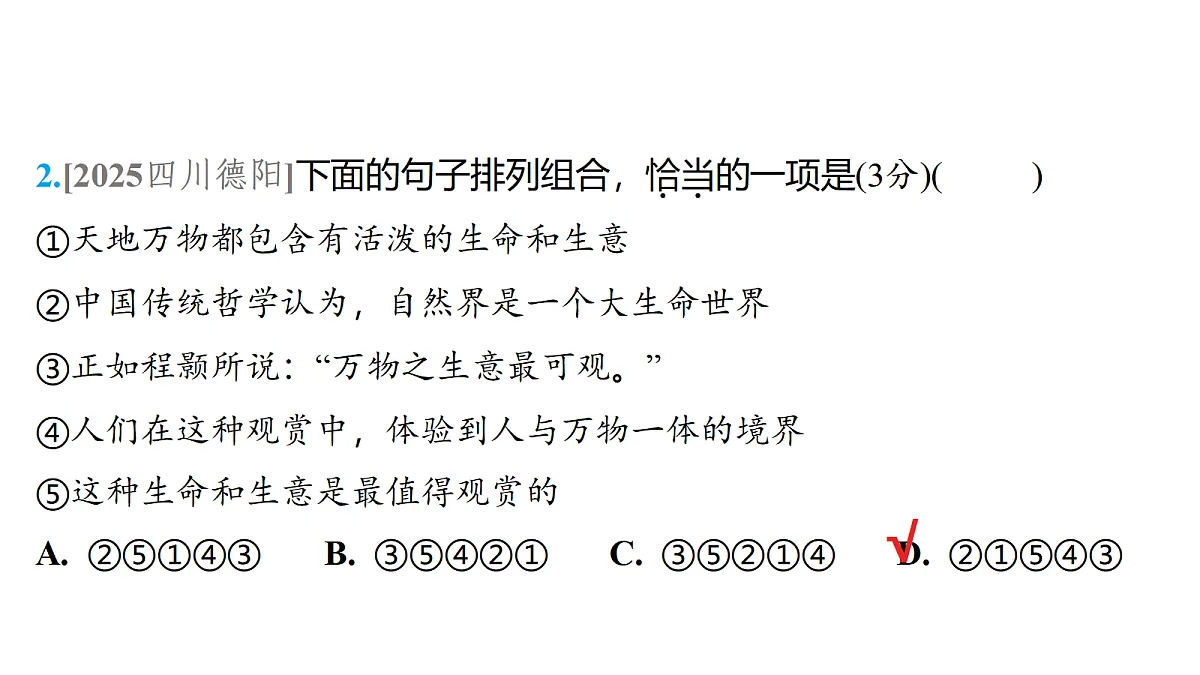 2.[2025四川德阳]下面的句子排列组合，恰当的一项是(3分)(　　)

①天地万物都包含有活泼的生命和生意

②中国传统哲学认为，自然界是一个大生命世界

③正如程颢所说：“万物之生意最可观。”

④人们在这种观赏中，体验到人与万物一体的境界

⑤这种生命和生意是最值得观赏的

A. ②⑤①④③　B. ③⑤④②①　C. ③⑤②①④　√D. ②①⑤④③